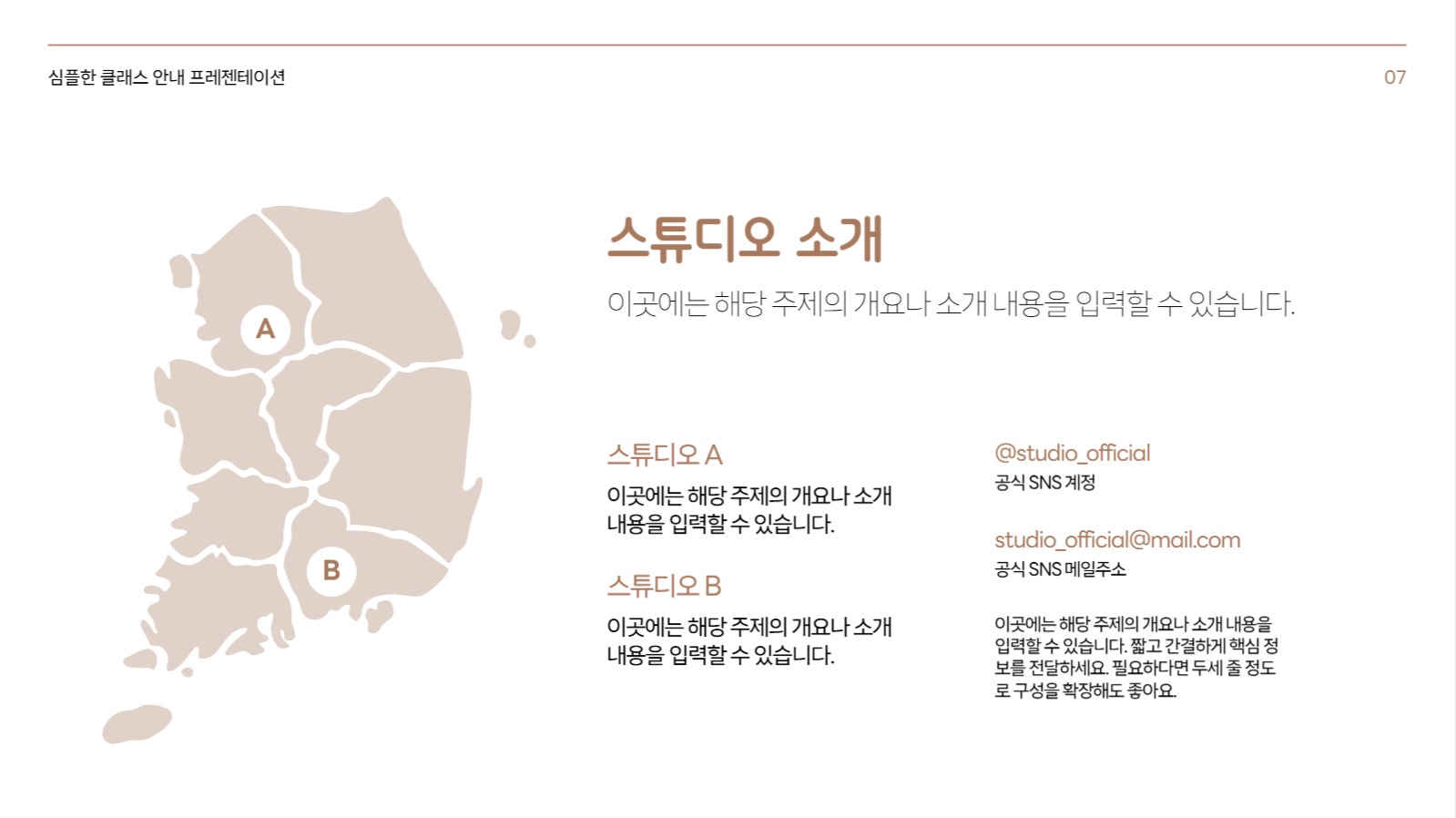 심플한 클래스 안내 프레젠테이션

07

A

B

스튜디오 소개

이곳에는 해당 주제의 개요나 소개 내용을 입력할 수 있습니다.

스튜디오 A

이곳에는 해당 주제의 개요나 소개 내용을 입력할 수 있습니다.

스튜디오 B

이곳에는 해당 주제의 개요나 소개 내용을 입력할 수 있습니다.

@studio_official

공식 SNS 계정

studio_official@mail.com

공식 SNS 메일주소

이곳에는 해당 주제의 개요나 소개 내용을 입력할 수 있습니다. 짧고 간결하게 핵심 정보를 전달하세요. 필요하다면 두세 줄 정도로 구성을 확장해도 좋아요.